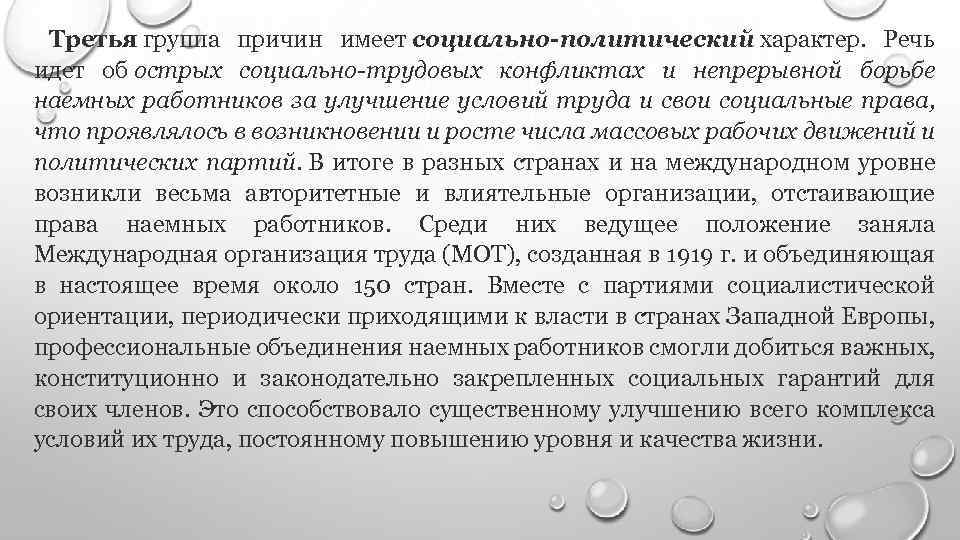 Третья группа причин имеет социально-политический характер. Речь идет об острых социально-трудовых конфликтах и непрерывной борьбе наемных работников за улучшение условий труда и свои социальные права, что проявлялось в возникновении и росте числа массовых рабочих движений и политических партий. В итоге в разных странах и на международном уровне возникли весьма авторитетные и влиятельные организации, отстаивающие права наемных работников. Среди них ведущее положение заняла Международная организация труда (МОТ), созданная в 1919 г. и объединяющая в настоящее время около 150 стран. Вместе с партиями социалистической ориентации, периодически приходящими к власти в странах Западной Европы, профессиональные объединения наемных работников смогли добиться важных, конституционно и законодательно закрепленных социальных гарантий для своих членов. Это способствовало существенному улучшению всего комплекса условий их труда, постоянному повышению уровня и качества жизни.